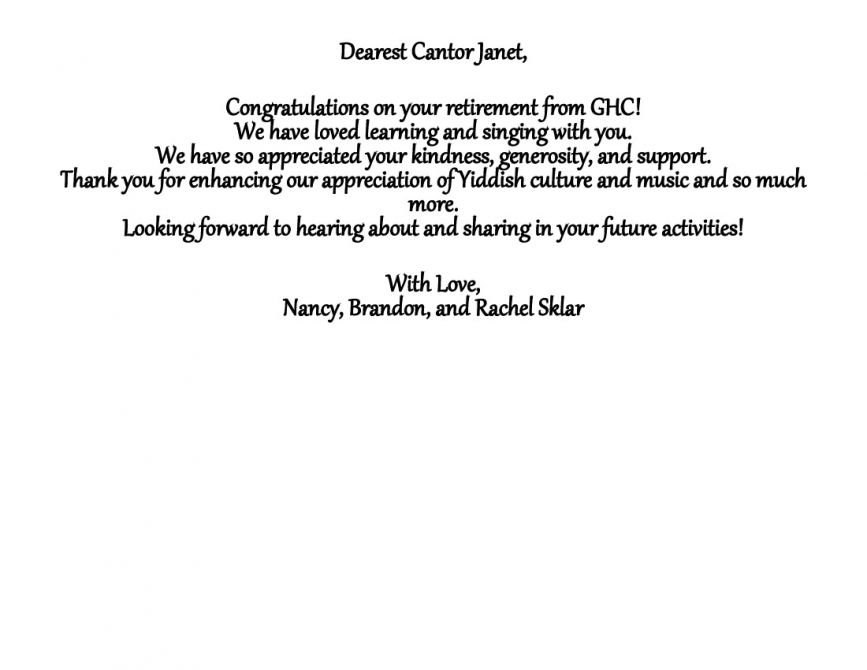 Dearest Cantor Janet,

Congratulations on your retirement from GHC!
We have loved learning and singing with you.
We have so appreciated your kindness, generosity, and support.
Thank you for enhancing our appreciation of Yiddish culture and music and so much more.
Looking forward to hearing about and sharing in your future activities!

With Love,
Nancy, Brandon, and Rachel Sklar